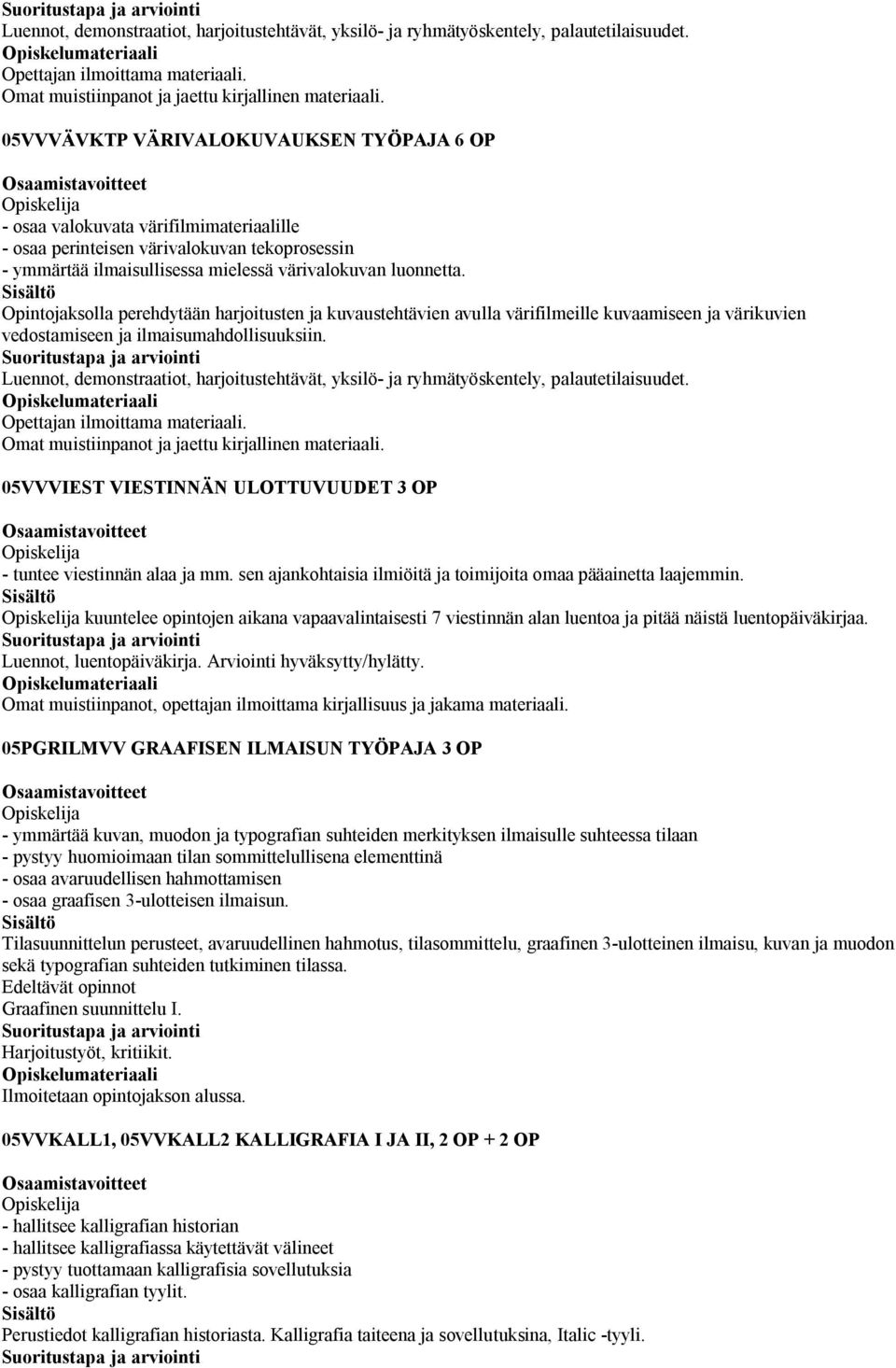 Suoritustapa ja arviointi
Luennot, demonstraatiot, harjoitustehtävät, yksilö- ja ryhmätyöskentely, palautetilaisuudet.
Opiskelumateriaali
Opettajan ilmoittama materiaali.
Omat muistiinpanot ja jaettu kirjallinen materiaali.

05VVVÄVKTP VÄRIVALOKUVAUKSEN TYÖPAJA 6 OP

Osaamistavoitteet
Opiskelija
- osaa valokuvata värifilmimateriaalille
- osaa perinteisen värivalokuvan tekoprosessin
- ymmärtää ilmaisullisessa mielessä värivalokuvan luonnetta.
Sisältö
Opintojaksolla perehdytään harjoitusten ja kuvaustehtävien avulla värifilmeille kuvaamiseen ja värikuvien vedostamiseen ja ilmaisumahdollisuuksiin.
Suoritustapa ja arviointi
Luennot, demonstraatiot, harjoitustehtävät, yksilö- ja ryhmätyöskentely, palautetilaisuudet.
Opiskelumateriaali
Opettajan ilmoittama materiaali.
Omat muistiinpanot ja jaettu kirjallinen materiaali.

05VVVIEST VIESTINNÄN ULOTTUVUUDET 3 OP

Osaamistavoitteet
Opiskelija
- tuntee viestinnän alaa ja mm. sen ajankohtaisia ilmiöitä ja toimijoita omaa pääainetta laajemmin.
Sisältö
Opiskelija kuuntelee opintojen aikana vapaavalintaisesti 7 viestinnän alan luentoa ja pitää näistä luentopäiväkirjaa.
Suoritustapa ja arviointi
Luennot, luentopäiväkirja. Arviointi hyväksytty/hylätty.
Opiskelumateriaali
Omat muistiinpanot, opettajan ilmoittama kirjallisuus ja jakama materiaali.

05PGRILMVV GRAAFISEN ILMAISUN TYÖPAJA 3 OP

Osaamistavoitteet
Opiskelija
- ymmärtää kuvan, muodon ja typografian suhteiden merkityksen ilmaisulle suhteessa tilaan
- pystyy huomioimaan tilan sommittelullisena elementtinä
- osaa avaruudellisen hahmottamisen
- osaa graafisen 3-ulotteisen ilmaisun.
Sisältö
Tilasuunnittelun perusteet, avaruudellinen hahmotus, tilasommittelu, graafinen 3-ulotteinen ilmaisu, kuvan ja muodon sekä typografian suhteiden tutkiminen tilassa.
Edeltävät opinnot
Graafinen suunnittelu I.
Suoritustapa ja arviointi
Harjoitustyöt, kritiikit.
Opiskelumateriaali
Ilmoitetaan opintojakson alussa.

05VVKALL1, 05VVKALL2 KALLIGRAFIA I JA II, 2 OP + 2 OP

Osaamistavoitteet
Opiskelija
- hallitsee kalligrafian historian
- hallitsee kalligrafiassa käytettävät välineet
- pystyy tuottamaan kalligrafisia sovellutuksia
- osaa kalligrafian tyylit.
Sisältö
Perustiedot kalligrafian historiasta. Kalligrafia taiteena ja sovellutuksina, Italic -tyyli.
Suoritustapa ja arviointi